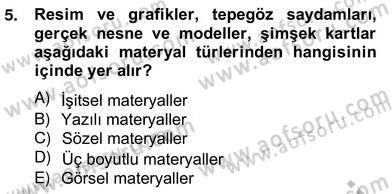 5. Resim ve grafikler, tepegöz saydamları, gerçek nesne ve modeller, şimşek kartlar aşağıdaki materyal türlerinden hangisinin içinde yer alır?

A) İşitsel materyaller
B) Yazılı materyaller
C) Sözel materyaller
D) Üç boyutlu materyaller
E) Görsel materyaller

www.aofsoru.com